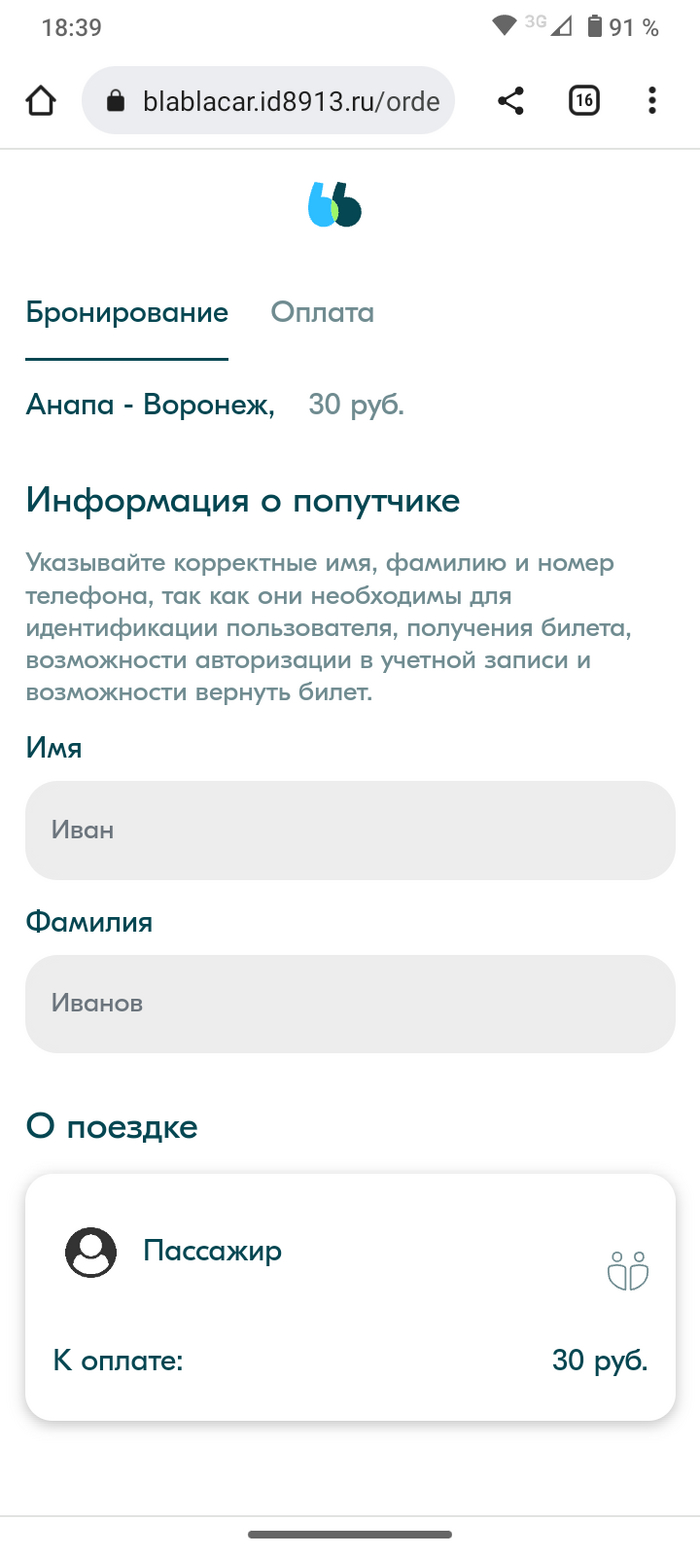 18:39 3G 91 %

blablacar.id8913.ru/orde 16

Бронирование Оплата

Анапа - Воронеж, 30 руб.

Информация о попутчике

Указывайте корректные имя, фамилию и номер телефона, так как они необходимы для идентификации пользователя, получения билета, возможности авторизации в учетной записи и возможности вернуть билет.

Имя

Иван

Фамилия

Иванов

О поездке

Пассажир

К оплате: 30 руб.